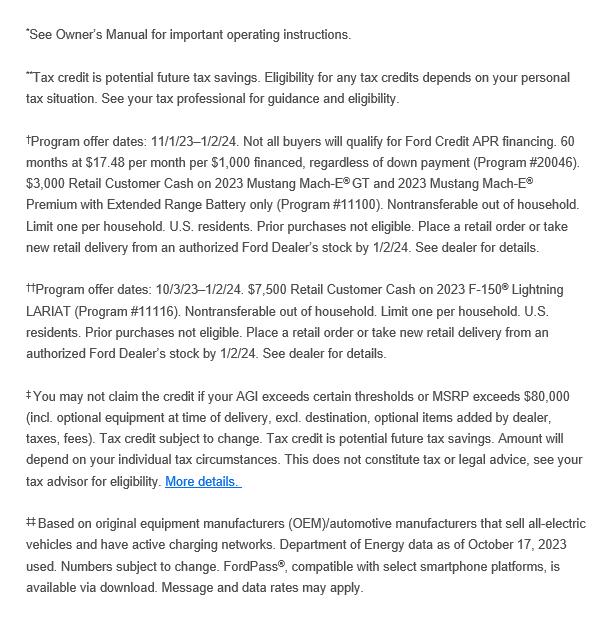 *See Owner's Manual for important operating instructions.

**Tax credit is potential future tax savings. Eligibility for any tax credits depends on your personal tax situation. See your tax professional for guidance and eligibility.

†Program offer dates: 11/1/23–1/2/24. Not all buyers will qualify for Ford Credit APR financing. 60 months at $17.48 per month per $1,000 financed, regardless of down payment (Program #20046). $3,000 Retail Customer Cash on 2023 Mustang Mach-E® GT and 2023 Mustang Mach-E® Premium with Extended Range Battery only (Program #11100). Nontransferable out of household. Limit one per household. U.S. residents. Prior purchases not eligible. Place a retail order or take new retail delivery from an authorized Ford Dealer's stock by 1/2/24. See dealer for details.

††Program offer dates: 10/3/23–1/2/24. $7,500 Retail Customer Cash on 2023 F-150® Lightning LARIAT (Program #11116). Nontransferable out of household. Limit one per household. U.S. residents. Prior purchases not eligible. Place a retail order or take new retail delivery from an authorized Ford Dealer's stock by 1/2/24. See dealer for details.

‡You may not claim the credit if your AGI exceeds certain thresholds or MSRP exceeds $80,000 (incl. optional equipment at time of delivery, excl. destination, optional items added by dealer, taxes, fees). Tax credit subject to change. Tax credit is potential future tax savings. Amount will depend on your individual tax circumstances. This does not constitute tax or legal advice, see your tax advisor for eligibility. More details.

‡‡Based on original equipment manufacturers (OEM)/automotive manufacturers that sell all-electric vehicles and have active charging networks. Department of Energy data as of October 17, 2023 used. Numbers subject to change. FordPass®, compatible with select smartphone platforms, is available via download. Message and data rates may apply.